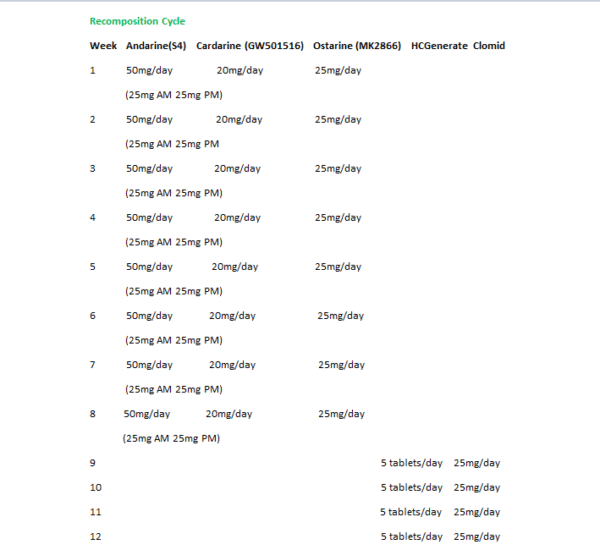 Recomposition Cycle

| Week | Andarine(S4) | Cardarine (GW501516) | Ostarine (MK2866) | HCGenerate | Clomid |
|---|---|---|---|---|---|
| 1 | 50mg/day (25mg AM 25mg PM) | 20mg/day | 25mg/day | | |
| 2 | 50mg/day (25mg AM 25mg PM | 20mg/day | 25mg/day | | |
| 3 | 50mg/day (25mg AM 25mg PM) | 20mg/day | 25mg/day | | |
| 4 | 50mg/day (25mg AM 25mg PM) | 20mg/day | 25mg/day | | |
| 5 | 50mg/day (25mg AM 25mg PM) | 20mg/day | 25mg/day | | |
| 6 | 50mg/day (25mg AM 25mg PM) | 20mg/day | 25mg/day | | |
| 7 | 50mg/day (25mg AM 25mg PM) | 20mg/day | 25mg/day | | |
| 8 | 50mg/day (25mg AM 25mg PM) | 20mg/day | 25mg/day | | |
| 9 | | | | 5 tablets/day | 25mg/day |
| 10 | | | | 5 tablets/day | 25mg/day |
| 11 | | | | 5 tablets/day | 25mg/day |
| 12 | | | | 5 tablets/day | 25mg/day |